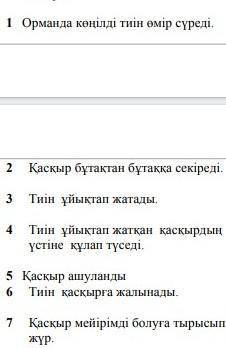 1 Орманда көңілді тиін өмір сүреді.

2 Қасқыр бұтақтан бұтаққа секіреді.

3 Тиін ұйықтап жатады.

4 Тиін ұйықтап жатқан қасқырдың үстіне құлап түседі.

5 Қасқыр ашуланды
6 Тиін қасқырға жалынады.

7 Қасқыр мейірімді болуға тырысып жүр.